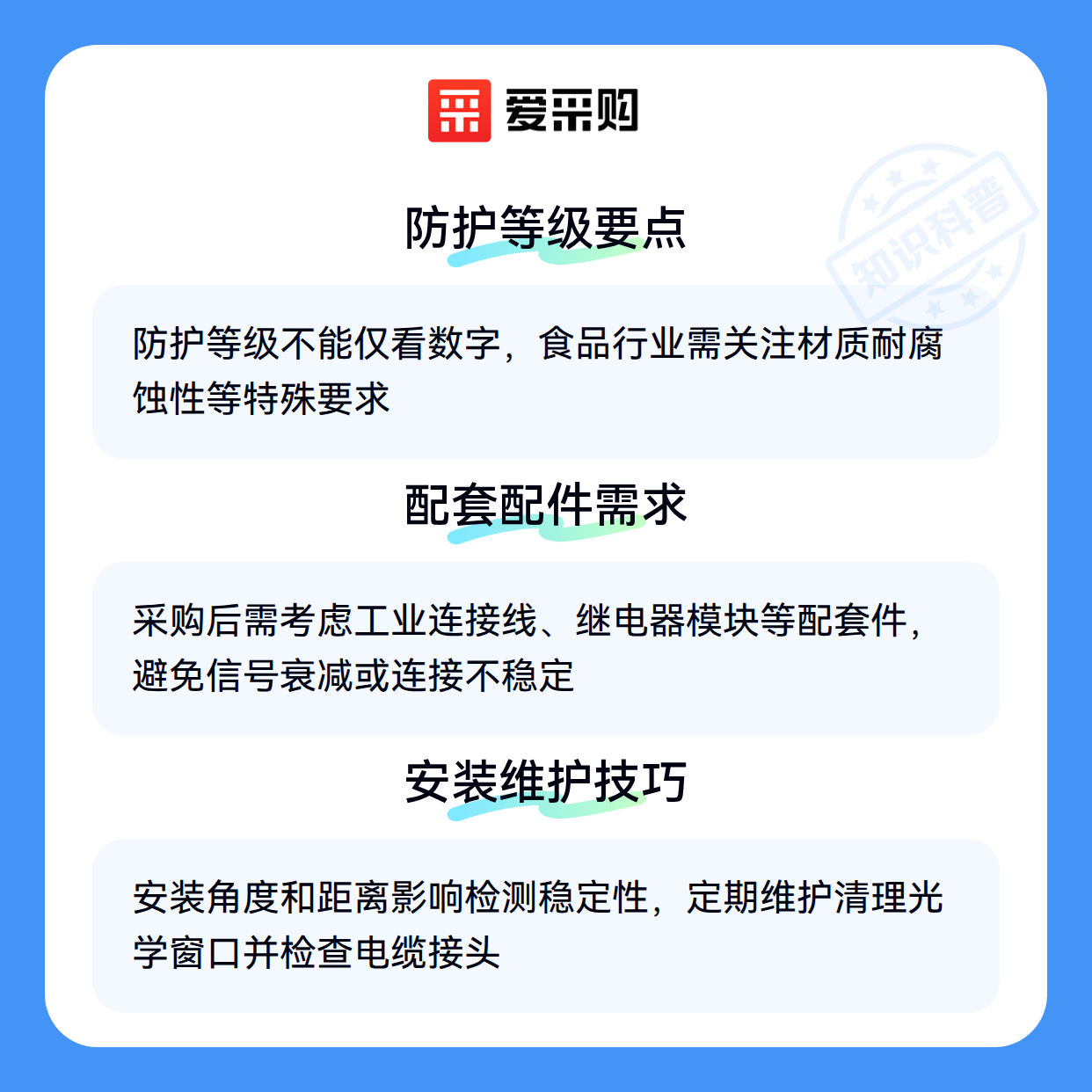 爱采购

防护等级要点

防护等级不能仅看数字，食品行业需关注材质耐腐蚀性等特殊要求

配套配件需求

采购后需考虑工业连接线、继电器模块等配套件，避免信号衰减或连接不稳定

安装维护技巧

安装角度和距离影响检测稳定性，定期维护清理光学窗口并检查电缆接头

知识科普